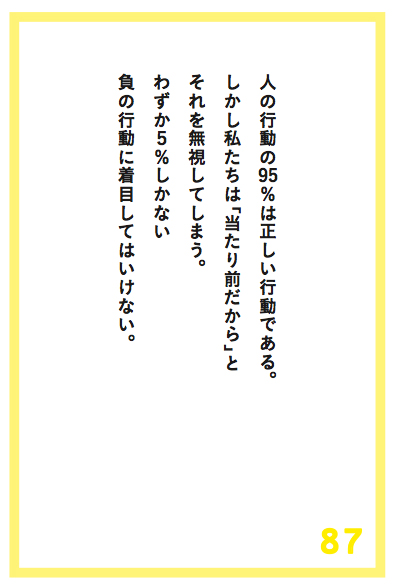 人の行動の95％は正しい行動である。
しかし私たちは「当たり前だから」と
それを無視してしまう。
わずか5％しかない
負の行動に着目してはいけない。

87